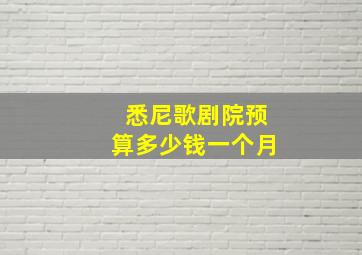 悉尼歌剧院预算多少钱一个月